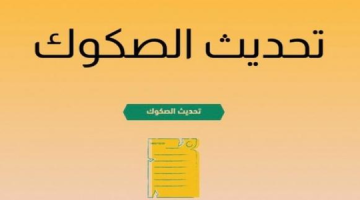 تحديث الصكوك

تحديث الصكوك